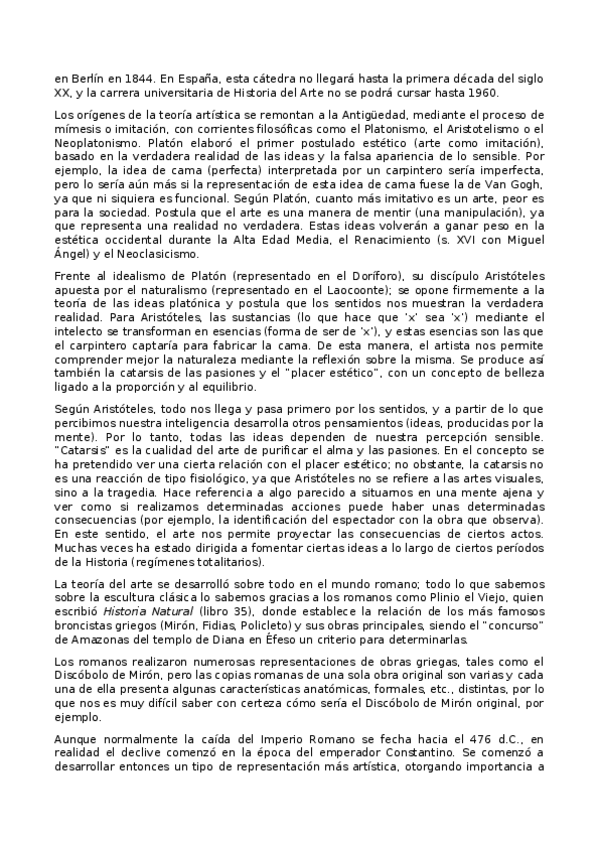 en Berlín en 1844. En España, esta cátedra no llegará hasta la primera década del siglo XX, y la carrera universitaria de Historia del Arte no se podrá cursar hasta 1960.

Los orígenes de la teoría artística se remontan a la Antigüedad, mediante el proceso de mímesis o imitación, con corrientes filosóficas como el Platonismo, el Aristotelismo o el Neoplatonismo. Platón elaboró el primer postulado estético (arte como imitación), basado en la verdadera realidad de las ideas y la falsa apariencia de lo sensible. Por ejemplo, la idea de cama (perfecta) interpretada por un carpintero sería imperfecta, pero lo sería aún más si la representación de esta idea de cama fuese la de Van Gogh, ya que ni siquiera es funcional. Según Platón, cuanto más imitativo es un arte, peor es para la sociedad. Postula que el arte es una manera de mentir (una manipulación), ya que representa una realidad no verdadera. Estas ideas volverán a ganar peso en la estética occidental durante la Alta Edad Media, el Renacimiento (s. XVI con Miguel Ángel) y el Neoclasicismo.

Frente al idealismo de Platón (representado en el Doríforo), su discípulo Aristóteles apuesta por el naturalismo (representado en el Laocoonte); se opone firmemente a la teoría de las ideas platónica y postula que los sentidos nos muestran la verdadera realidad. Para Aristóteles, las sustancias (lo que hace que 'x' sea 'x') mediante el intelecto se transforman en esencias (forma de ser de 'x'), y estas esencias son las que el carpintero captaría para fabricar la cama. De esta manera, el artista nos permite comprender mejor la naturaleza mediante la reflexión sobre la misma. Se produce así también la catarsis de las pasiones y el "placer estético", con un concepto de belleza ligado a la proporción y al equilibrio.

Según Aristóteles, todo nos llega y pasa primero por los sentidos, y a partir de lo que percibimos nuestra inteligencia desarrolla otros pensamientos (ideas, producidas por la mente). Por lo tanto, todas las ideas dependen de nuestra percepción sensible. "Catarsis" es la cualidad del arte de purificar el alma y las pasiones. En el concepto se ha pretendido ver una cierta relación con el placer estético; no obstante, la catarsis no es una reacción de tipo fisiológico, ya que Aristóteles no se refiere a las artes visuales, sino a la tragedia. Hace referencia a algo parecido a situarnos en una mente ajena y ver como si realizamos determinadas acciones puede haber unas determinadas consecuencias (por ejemplo, la identificación del espectador con la obra que observa). En este sentido, el arte nos permite proyectar las consecuencias de ciertos actos. Muchas veces ha estado dirigida a fomentar ciertas ideas a lo largo de ciertos períodos de la Historia (regímenes totalitarios).

La teoría del arte se desarrolló sobre todo en el mundo romano; todo lo que sabemos sobre la escultura clásica lo sabemos gracias a los romanos como Plinio el Viejo, quien escribió Historia Natural (libro 35), donde establece la relación de los más famosos broncistas griegos (Mirón, Fidias, Policleto) y sus obras principales, siendo el "concurso" de Amazonas del templo de Diana en Éfeso un criterio para determinarlas.

Los romanos realizaron numerosas representaciones de obras griegas, tales como el Discóbolo de Mirón, pero las copias romanas de una sola obra original son varias y cada una de ella presenta algunas características anatómicas, formales, etc., distintas, por lo que nos es muy difícil saber con certeza cómo sería el Discóbolo de Mirón original, por ejemplo.

Aunque normalmente la caída del Imperio Romano se fecha hacia el 476 d.C., en realidad el declive comenzó en la época del emperador Constantino. Se comenzó a desarrollar entonces un tipo de representación más artística, otorgando importancia a